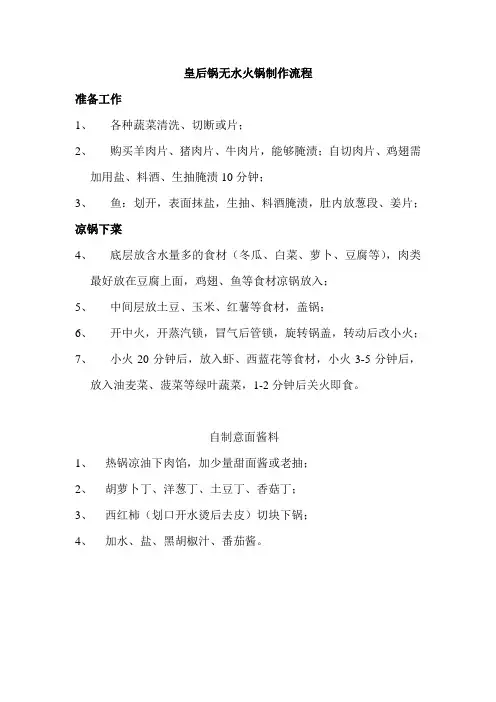 皇后锅无水火锅制作流程

准备工作

1、 各种蔬菜清洗、切断或片；

2、 购买羊肉片、猪肉片、牛肉片，能够腌渍；自切肉片、鸡翅需加用盐、料酒、生抽腌渍 10 分钟；

3、 鱼：划开，表面抹盐，生抽、料酒腌渍，肚内放葱段、姜片；

凉锅下菜

4、 底层放含水量多的食材（冬瓜、白菜、萝卜、豆腐等），肉类最好放在豆腐上面，鸡翅、鱼等食材凉锅放入；

5、 中间层放土豆、玉米、红薯等食材，盖锅；

6、 开中火，开蒸汽锁，冒气后管锁，旋转锅盖，转动后改小火；

7、 小火 20 分钟后，放入虾、西蓝花等食材，小火 3-5 分钟后，放入油麦菜、菠菜等绿叶蔬菜，1-2 分钟后关火即食。

自制意面酱料

1、 热锅凉油下肉馅，加少量甜面酱或老抽；

2、 胡萝卜丁、洋葱丁、土豆丁、香菇丁；

3、 西红柿（划口开水烫后去皮）切块下锅；

4、 加水、盐、黑胡椒汁、番茄酱。